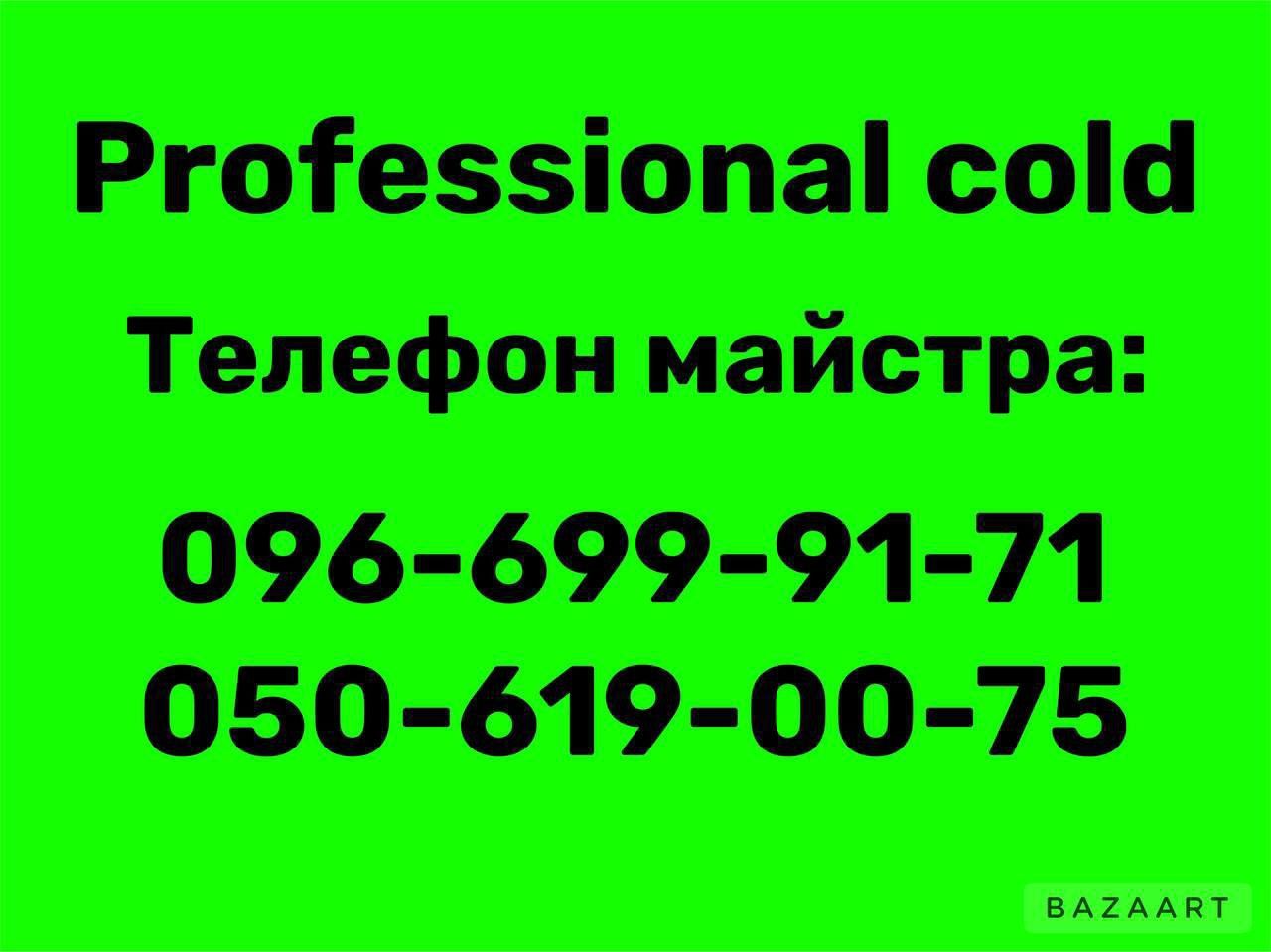 Professional cold

Телефон майстра:

096-699-91-71
050-619-00-75

BAZAART